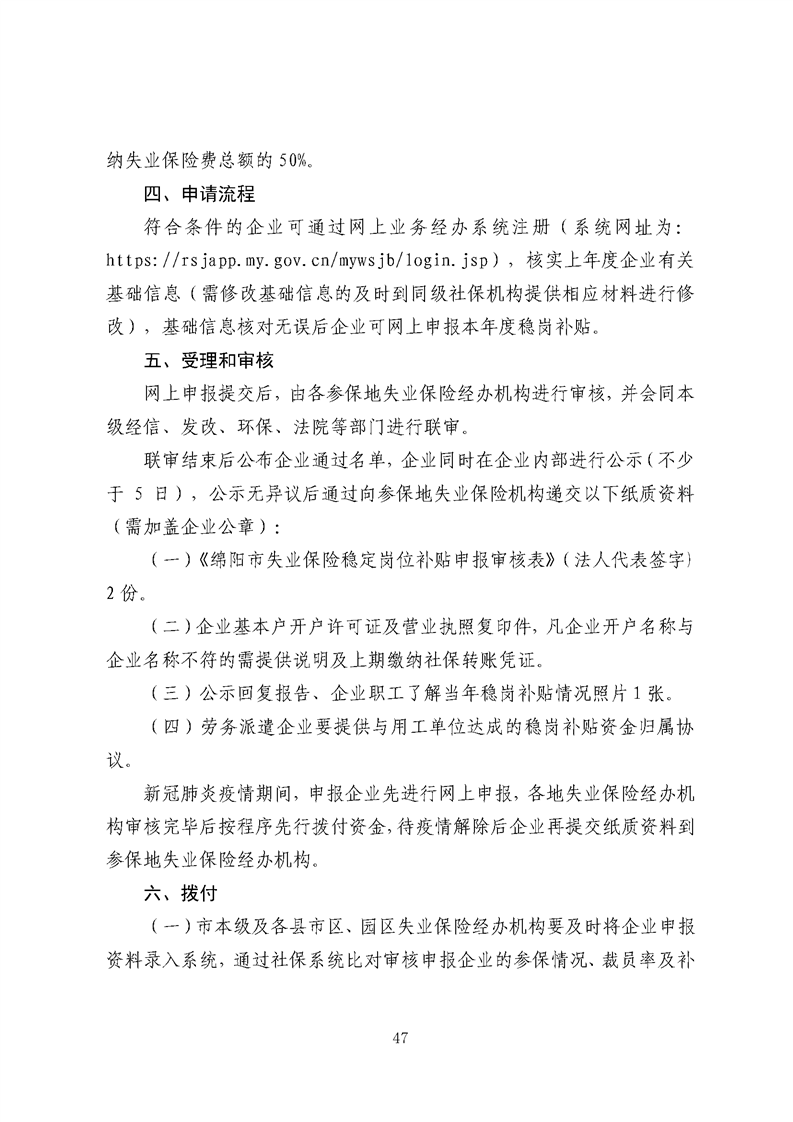 纳失业保险费总额的 50%。

四、申请流程

符合条件的企业可通过网上业务经办系统注册（系统网址为：https://rsjapp.my.gov.cn/mywsjb/login.jsp），核实上年度企业有关基础信息（需修改基础信息的及时到同级社保机构提供相应材料进行修改），基础信息核对无误后企业可网上申报本年度稳岗补贴。

五、受理和审核

网上申报提交后，由各参保地失业保险经办机构进行审核，并会同本级经信、发改、环保、法院等部门进行联审。

联审结束后公布企业通过名单，企业同时在企业内部进行公示（不少于 5 日），公示无异议后通过向参保地失业保险机构递交以下纸质资料（需加盖企业公章）：

（一）《绵阳市失业保险稳定岗位补贴申报审核表》（法人代表签字）2 份。

（二）企业基本户开户许可证及营业执照复印件，凡企业开户名称与企业名称不符的需提供说明及上期缴纳社保转账凭证。

（三）公示回复报告、企业职工了解当年稳岗补贴情况照片 1 张。

（四）劳务派遣企业要提供与用工单位达成的稳岗补贴资金归属协议。

新冠肺炎疫情期间，申报企业先进行网上申报，各地失业保险经办机构审核完毕后按程序先行拨付资金，待疫情解除后企业再提交纸质资料到参保地失业保险经办机构。

六、拨付

（一）市本级及各县市区、园区失业保险经办机构要及时将企业申报资料录入系统，通过社保系统比对审核申报企业的参保情况、裁员率及补

47